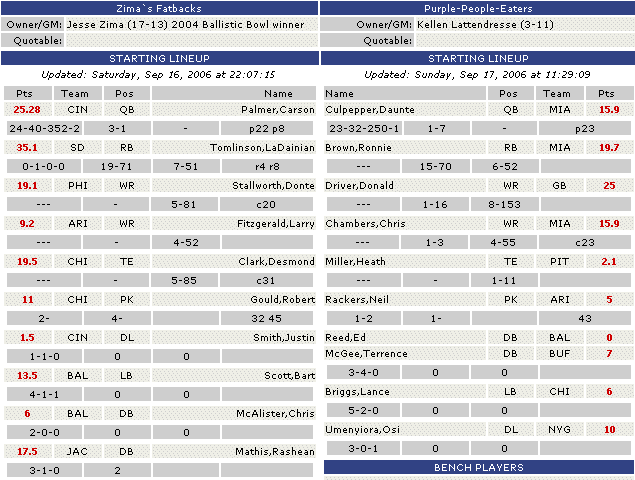 Zima`s Fatbacks

Owner/GM: Jesse Zima (17-13) 2004 Ballistic Bowl winner
Quotable:

STARTING LINEUP

Updated: Saturday, Sep 16, 2006 at 22:07:15

| Pts | Team | Pos | Name |
|---|---|---|---|
| 25.28 | CIN | QB | Palmer,Carson |
| 24-40-352-2 | 3-1 | - | p22 p8 |
| 35.1 | SD | RB | Tomlinson,LaDainian |
| 0-1-0-0 | 19-71 | 7-51 | r4 r8 |
| 19.1 | PHI | WR | Stallworth,Donte |
| --- | - | 5-81 | c20 |
| 9.2 | ARI | WR | Fitzgerald,Larry |
| --- | - | 4-52 | |
| 19.5 | CHI | TE | Clark,Desmond |
| --- | - | 5-85 | c31 |
| 11 | CHI | PK | Gould,Robert |
| 2- | 4- | | 32 45 |
| 1.5 | CIN | DL | Smith,Justin |
| 1-1-0 | 0 | 0 | |
| 13.5 | BAL | LB | Scott,Bart |
| 4-1-1 | 0 | 0 | |
| 6 | BAL | DB | McAlister,Chris |
| 2-0-0 | 0 | 0 | |
| 17.5 | JAC | DB | Mathis,Rashean |
| 3-1-0 | 2 | | |

Purple-People-Eaters

Owner/GM: Kellen Lattendresse (3-11)
Quotable:

STARTING LINEUP

Updated: Sunday, Sep 17, 2006 at 11:29:09

| Name | Pos | Team | Pts |
|---|---|---|---|
| Culpepper,Daunte | QB | MIA | 15.9 |
| 23-32-250-1 | 1-7 | - | p23 |
| Brown,Ronnie | RB | MIA | 19.7 |
| --- | 15-70 | 6-52 | |
| Driver,Donald | WR | GB | 25 |
| --- | 1-16 | 8-153 | |
| Chambers,Chris | WR | MIA | 15.9 |
| --- | 1-3 | 4-55 | c23 |
| Miller,Heath | TE | PIT | 2.1 |
| --- | - | 1-11 | |
| Rackers,Neil | PK | ARI | 5 |
| 1-2 | 1- | | 43 |
| Reed,Ed | DB | BAL | 0 |
| McGee,Terrence | DB | BUF | 7 |
| 3-4-0 | 0 | 0 | |
| Briggs,Lance | LB | CHI | 6 |
| 5-2-0 | 0 | 0 | |
| Umenyiora,Osi | DL | NYG | 10 |
| 3-0-1 | 0 | 0 | |

BENCH PLAYERS